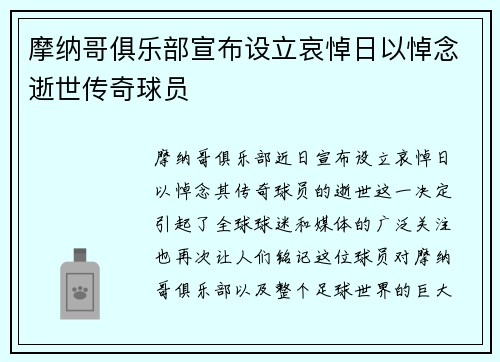 摩纳哥俱乐部宣布设立哀悼日以悼念逝世传奇球员

摩纳哥俱乐部近日宣布设立哀悼日以悼念其传奇球员的逝世这一决定引起了全球球迷和媒体的广泛关注也再次让人们铭记这位球员对摩纳哥俱乐部以及整个足球世界的巨大